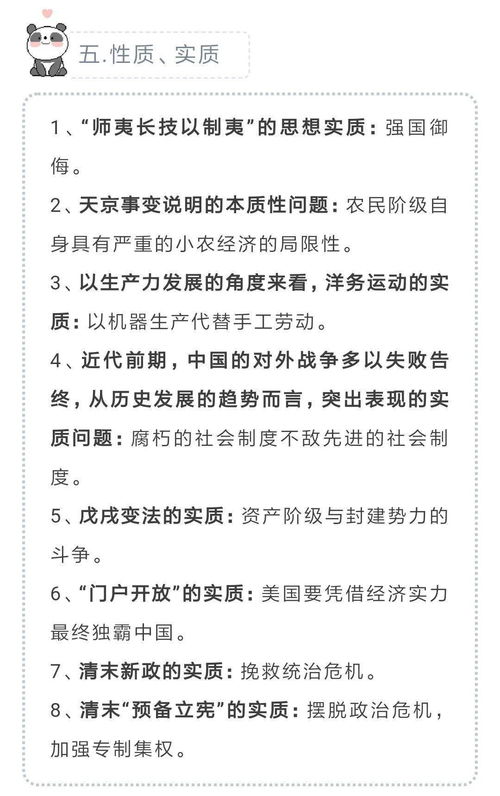 五.性质、实质

1、“师夷长技以制夷”的思想实质：强国御侮。

2、天京事变说明的本质性问题：农民阶级自身具有严重的小农经济的局限性。

3、以生产力发展的角度来看，洋务运动的实质：以机器生产代替手工劳动。

4、近代前期，中国的对外战争多以失败告终，从历史发展的趋势而言，突出表现的实质问题：腐朽的社会制度不敌先进的社会制度。

5、戊戌变法的实质：资产阶级与封建势力的斗争。

6、“门户开放”的实质：美国要凭借经济实力最终独霸中国。

7、清末新政的实质：挽救统治危机。

8、清末“预备立宪”的实质：摆脱政治危机，加强专制集权。